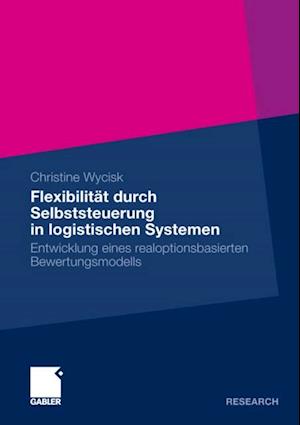 Christine Wycisk

Flexibilität durch Selbststeuerung in logistischen Systemen

Entwicklung eines realoptionsbasierten Bewertungsmodells

GABLER

RESEARCH